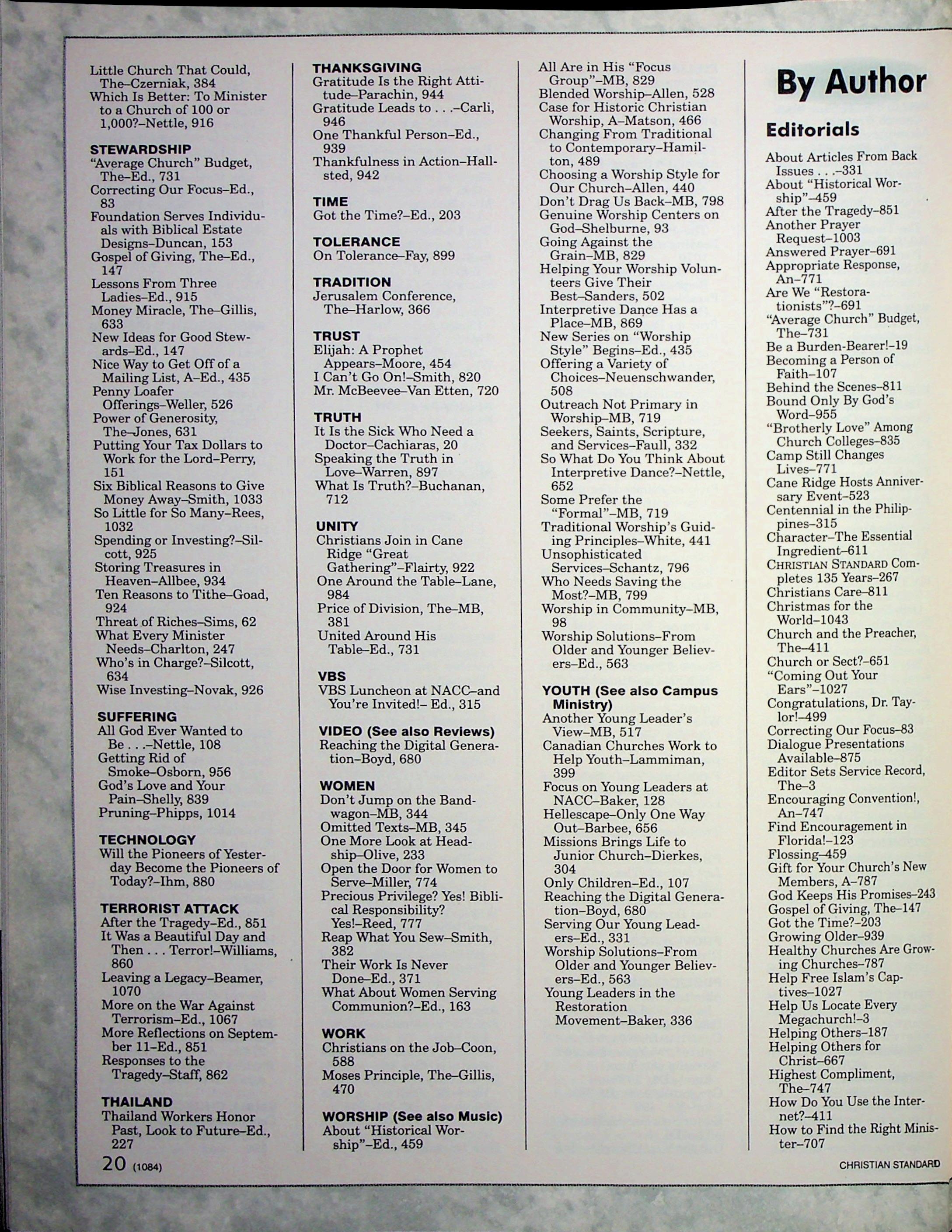 Little Church That Could, The–Czerniak, 384
Which Is Better: To Minister to a Church of 100 or 1,000?–Nettle, 916

STEWARDSHIP
"Average Church" Budget, The–Ed., 731
Correcting Our Focus–Ed., 83
Foundation Serves Individuals with Biblical Estate Designs–Duncan, 153
Gospel of Giving, The–Ed., 147
Lessons From Three Ladies–Ed., 915
Money Miracle, The–Gillis, 633
New Ideas for Good Stewards–Ed., 147
Nice Way to Get Off of a Mailing List, A–Ed., 435
Penny Loafer Offerings–Weller, 526
Power of Generosity, The–Jones, 631
Putting Your Tax Dollars to Work for the Lord–Perry, 151
Six Biblical Reasons to Give Money Away–Smith, 1033
So Little for So Many–Rees, 1032
Spending or Investing?–Silcott, 925
Storing Treasures in Heaven–Allbee, 934
Ten Reasons to Tithe–Goad, 924
Threat of Riches–Sims, 62
What Every Minister Needs–Charlton, 247
Who's in Charge?–Silcott, 634
Wise Investing–Novak, 926

SUFFERING
All God Ever Wanted to Be . . .–Nettle, 108
Getting Rid of Smoke–Osborn, 956
God's Love and Your Pain–Shelly, 839
Pruning–Phipps, 1014

TECHNOLOGY
Will the Pioneers of Yesterday Become the Pioneers of Today?–Ihm, 880

TERRORIST ATTACK
After the Tragedy–Ed., 851
It Was a Beautiful Day and Then . . . Terror!–Williams, 860
Leaving a Legacy–Beamer, 1070
More on the War Against Terrorism–Ed., 1067
More Reflections on September 11–Ed., 851
Responses to the Tragedy–Staff, 862

THAILAND
Thailand Workers Honor Past, Look to Future–Ed., 227

THANKSGIVING
Gratitude Is the Right Attitude–Parachin, 944
Gratitude Leads to . . .–Carli, 946
One Thankful Person–Ed., 939
Thankfulness in Action–Hallsted, 942

TIME
Got the Time?–Ed., 203

TOLERANCE
On Tolerance–Fay, 899

TRADITION
Jerusalem Conference, The–Harlow, 366

TRUST
Elijah: A Prophet Appears–Moore, 454
I Can't Go On!–Smith, 820
Mr. McBeevee–Van Etten, 720

TRUTH
It Is the Sick Who Need a Doctor–Cachiaras, 20
Speaking the Truth in Love–Warren, 897
What Is Truth?–Buchanan, 712

UNITY
Christians Join in Cane Ridge "Great Gathering"–Flairty, 922
One Around the Table–Lane, 984
Price of Division, The–MB, 381
United Around His Table–Ed., 731

VBS
VBS Luncheon at NACC–and You're Invited!– Ed., 315

VIDEO (See also Reviews)
Reaching the Digital Generation–Boyd, 680

WOMEN
Don't Jump on the Bandwagon–MB, 344
Omitted Texts–MB, 345
One More Look at Headship–Olive, 233
Open the Door for Women to Serve–Miller, 774
Precious Privilege? Yes! Biblical Responsibility? Yes!–Reed, 777
Reap What You Sew–Smith, 382
Their Work Is Never Done–Ed., 371
What About Women Serving Communion?–Ed., 163

WORK
Christians on the Job–Coon, 588
Moses Principle, The–Gillis, 470

WORSHIP (See also Music)
About "Historical Worship"–Ed., 459
All Are in His "Focus Group"–MB, 829
Blended Worship–Allen, 528
Case for Historic Christian Worship, A–Matson, 466
Changing From Traditional to Contemporary–Hamilton, 489
Choosing a Worship Style for Our Church–Allen, 440
Don't Drag Us Back–MB, 798
Genuine Worship Centers on God–Shelburne, 93
Going Against the Grain–MB, 829
Helping Your Worship Volunteers Give Their Best–Sanders, 502
Interpretive Dance Has a Place–MB, 869
New Series on "Worship Style" Begins–Ed., 435
Offering a Variety of Choices–Neuenschwander, 508
Outreach Not Primary in Worship–MB, 719
Seekers, Saints, Scripture, and Services–Faull, 332
So What Do You Think About Interpretive Dance?–Nettle, 652
Some Prefer the "Formal"–MB, 719
Traditional Worship's Guiding Principles–White, 441
Unsophisticated Services–Schantz, 796
Who Needs Saving the Most?–MB, 799
Worship in Community–MB, 98
Worship Solutions–From Older and Younger Believers–Ed., 563

YOUTH (See also Campus Ministry)
Another Young Leader's View–MB, 517
Canadian Churches Work to Help Youth–Lammiman, 399
Focus on Young Leaders at NACC–Baker, 128
Hellescape–Only One Way Out–Barbee, 656
Missions Brings Life to Junior Church–Dierkes, 304
Only Children–Ed., 107
Reaching the Digital Generation–Boyd, 680
Serving Our Young Leaders–Ed., 331
Worship Solutions–From Older and Younger Believers–Ed., 563
Young Leaders in the Restoration Movement–Baker, 336

By Author

Editorials
About Articles From Back Issues . . .–331
About "Historical Worship"–459
After the Tragedy–851
Another Prayer Request–1003
Answered Prayer–691
Appropriate Response, An–771
Are We "Restorationists"?–691
"Average Church" Budget, The–731
Be a Burden-Bearer!–19
Becoming a Person of Faith–107
Behind the Scenes–811
Bound Only By God's Word–955
"Brotherly Love" Among Church Colleges–835
Camp Still Changes Lives–771
Cane Ridge Hosts Anniversary Event–523
Centennial in the Philippines–315
Character–The Essential Ingredient–611
CHRISTIAN STANDARD Completes 135 Years–267
Christians Care–811
Christmas for the World–1043
Church and the Preacher, The–411
Church or Sect?–651
"Coming Out Your Ears"–1027
Congratulations, Dr. Taylor!–499
Correcting Our Focus–83
Dialogue Presentations Available–875
Editor Sets Service Record, The–3
Encouraging Convention!, An–747
Find Encouragement in Florida!–123
Flossing–459
Gift for Your Church's New Members, A–787
God Keeps His Promises–243
Gospel of Giving, The–147
Got the Time?–203
Growing Older–939
Healthy Churches Are Growing Churches–787
Help Free Islam's Captives–1027
Help Us Locate Every Megachurch!–3
Helping Others–187
Helping Others for Christ–667
Highest Compliment, The–747
How Do You Use the Internet?–411
How to Find the Right Minister–707

20 (1084)
CHRISTIAN STANDARD